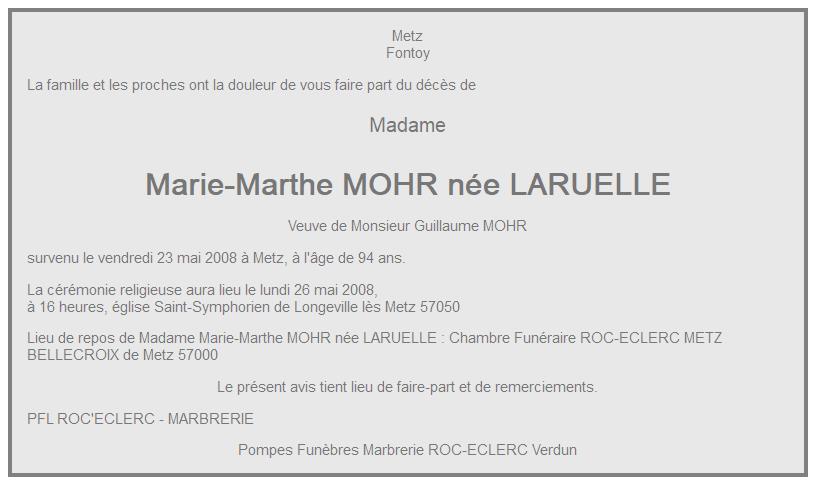 Metz
Fontoy

La famille et les proches ont la douleur de vous faire part du décès de

Madame

Marie-Marthe MOHR née LARUELLE

Veuve de Monsieur Guillaume MOHR

survenu le vendredi 23 mai 2008 à Metz, à l'âge de 94 ans.

La cérémonie religieuse aura lieu le lundi 26 mai 2008,
à 16 heures, église Saint-Symphorien de Longeville lès Metz 57050

Lieu de repos de Madame Marie-Marthe MOHR née LARUELLE : Chambre Funéraire ROC-ECLERC METZ BELLECROIX de Metz 57000

Le présent avis tient lieu de faire-part et de remerciements.

PFL ROC'ECLERC - MARBRERIE

Pompes Funèbres Marbrerie ROC-ECLERC Verdun